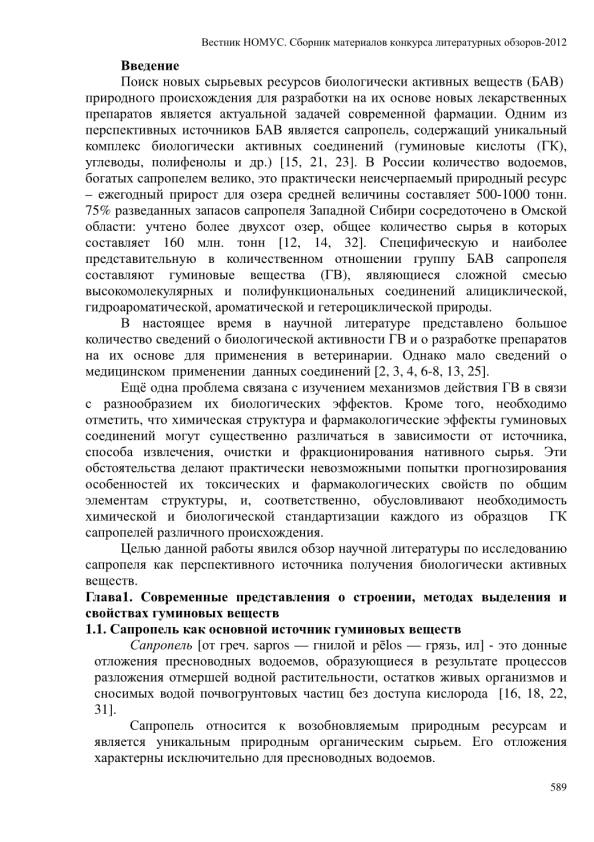 Вестник НОМУС. Сборник материалов конкурса литературных обзоров-2012

Введение

Поиск новых сырьевых ресурсов биологически активных веществ (БАВ) природного происхождения для разработки на их основе новых лекарственных препаратов является актуальной задачей современной фармации. Одним из перспективных источников БАВ является сапропель, содержащий уникальный комплекс биологически активных соединений (гуминовые кислоты (ГК), углеводы, полифенолы и др.) [15, 21, 23]. В России количество водоемов, богатых сапропелем велико, это практически неисчерпаемый природный ресурс – ежегодный прирост для озера средней величины составляет 500-1000 тонн. 75% разведанных запасов сапропеля Западной Сибири сосредоточено в Омской области: учтено более двухсот озер, общее количество сырья в которых составляет 160 млн. тонн [12, 14, 32]. Специфическую и наиболее представительную в количественном отношении группу БАВ сапропеля составляют гуминовые вещества (ГВ), являющиеся сложной смесью высокомолекулярных и полифункциональных соединений алициклической, гидроароматической, ароматической и гетероциклической природы.

В настоящее время в научной литературе представлено большое количество сведений о биологической активности ГВ и о разработке препаратов на их основе для применения в ветеринарии. Однако мало сведений о медицинском применении данных соединений [2, 3, 4, 6-8, 13, 25].

Ещё одна проблема связана с изучением механизмов действия ГВ в связи с разнообразием их биологических эффектов. Кроме того, необходимо отметить, что химическая структура и фармакологические эффекты гуминовых соединений могут существенно различаться в зависимости от источника, способа извлечения, очистки и фракционирования нативного сырья. Эти обстоятельства делают практически невозможными попытки прогнозирования особенностей их токсических и фармакологических свойств по общим элементам структуры, и, соответственно, обусловливают необходимость химической и биологической стандартизации каждого из образцов ГК сапропелей различного происхождения.

Целью данной работы явился обзор научной литературы по исследованию сапропеля как перспективного источника получения биологически активных веществ.

Глава1. Современные представления о строении, методах выделения и свойствах гуминовых веществ

1.1. Сапропель как основной источник гуминовых веществ

Сапропель [от греч. sapros — гнилой и pēlos — грязь, ил] - это донные отложения пресноводных водоемов, образующиеся в результате процессов разложения отмершей водной растительности, остатков живых организмов и сносимых водой почвогрунтовых частиц без доступа кислорода [16, 18, 22, 31].

Сапропель относится к возобновляемым природным ресурсам и является уникальным природным органическим сырьем. Его отложения характерны исключительно для пресноводных водоемов.

589